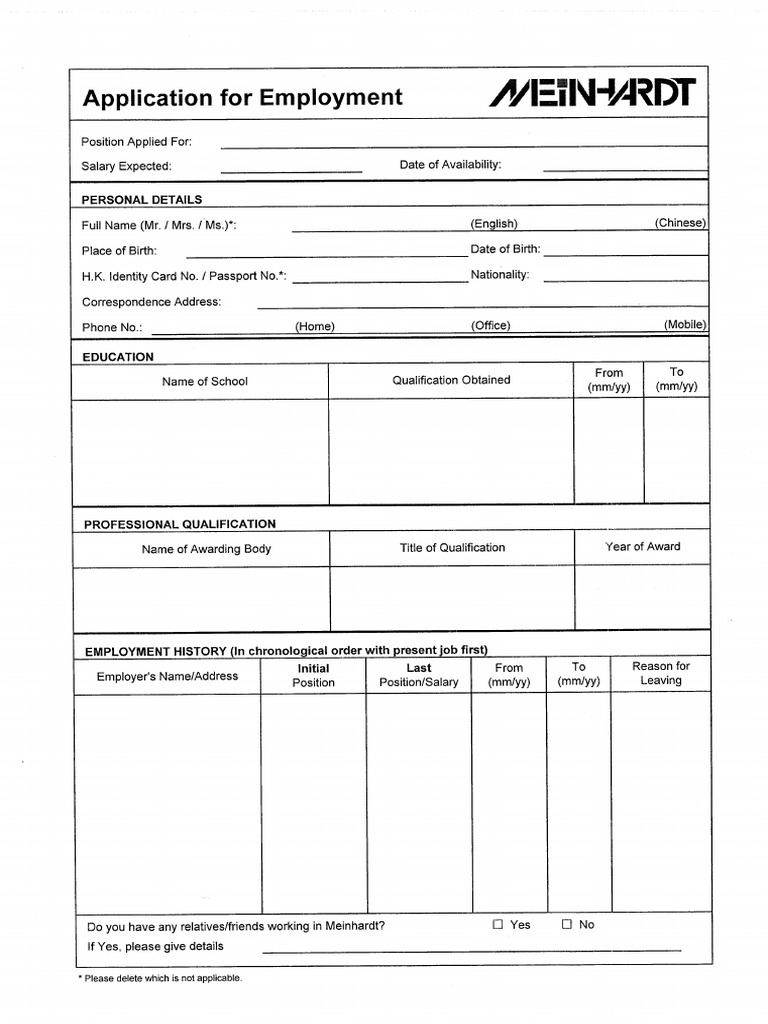 Application for Employment

MEINHARDT

Position Applied For: ____

Salary Expected: ____ Date of Availability: ____

PERSONAL DETAILS

Full Name (Mr. / Mrs. / Ms.)*: ____ (English) ____ (Chinese)

Place of Birth: ____ Date of Birth: ____

H.K. Identity Card No. / Passport No.*: ____ Nationality: ____

Correspondence Address: ____

Phone No.: ____ (Home) ____ (Office) ____ (Mobile)

EDUCATION

| Name of School | Qualification Obtained | From (mm/yy) | To (mm/yy) |
|---|---|---|---|
|  |  |  |  |

PROFESSIONAL QUALIFICATION

| Name of Awarding Body | Title of Qualification | Year of Award |
|---|---|---|
|  |  |  |

EMPLOYMENT HISTORY (In chronological order with present job first)

| Employer's Name/Address | Initial Position | Last Position/Salary | From (mm/yy) | To (mm/yy) | Reason for Leaving |
|---|---|---|---|---|---|
|  |  |  |  |  |  |

Do you have any relatives/friends working in Meinhardt? ☐ Yes ☐ No

If Yes, please give details ____

* Please delete which is not applicable.